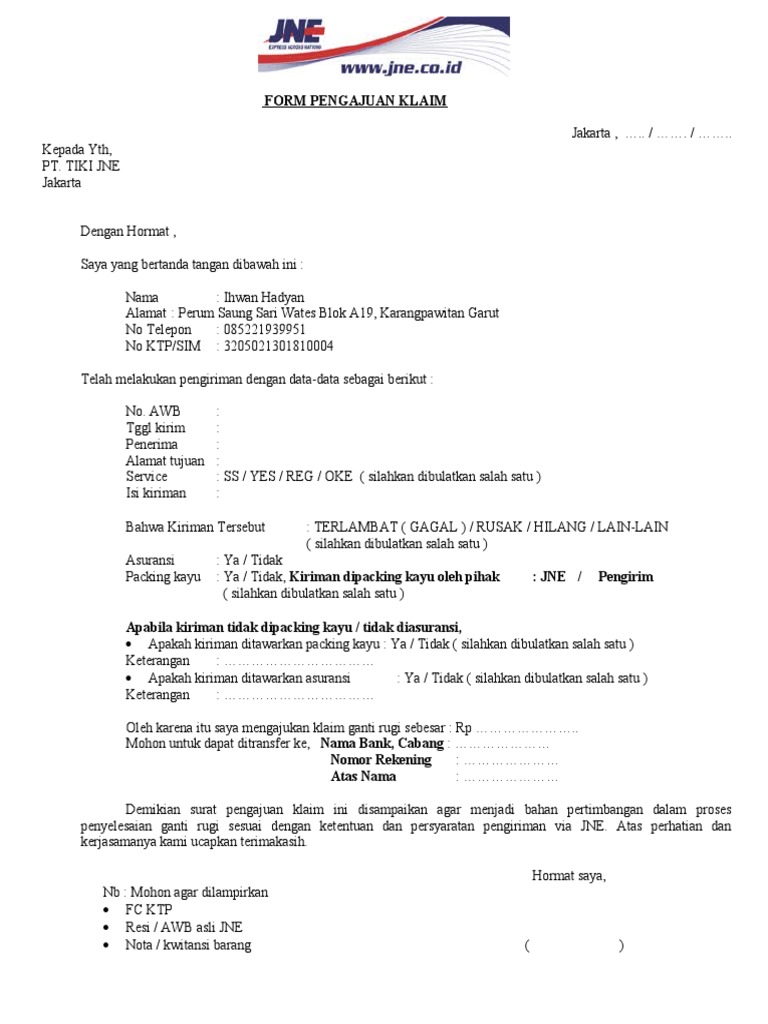 JNE
EXPRESS ACROSS NATIONS
www.jne.co.id

FORM PENGAJUAN KLAIM

Jakarta , ….. / ……. / ……..

Kepada Yth,
PT. TIKI JNE
Jakarta

Dengan Hormat ,

Saya yang bertanda tangan dibawah ini :

Nama : Ihwan Hadyan
Alamat : Perum Saung Sari Wates Blok A19, Karangpawitan Garut
No Telepon : 085221939951
No KTP/SIM : 3205021301810004

Telah melakukan pengiriman dengan data-data sebagai berikut :

No. AWB :
Tggl kirim :
Penerima :
Alamat tujuan :
Service : SS / YES / REG / OKE ( silahkan dibulatkan salah satu )
Isi kiriman :

Bahwa Kiriman Tersebut : TERLAMBAT ( GAGAL ) / RUSAK / HILANG / LAIN-LAIN
( silahkan dibulatkan salah satu )
Asuransi : Ya / Tidak
Packing kayu : Ya / Tidak, Kiriman dipacking kayu oleh pihak : JNE / Pengirim
( silahkan dibulatkan salah satu )

Apabila kiriman tidak dipacking kayu / tidak diasuransi,
• Apakah kiriman ditawarkan packing kayu : Ya / Tidak ( silahkan dibulatkan salah satu )
Keterangan : ……………………………
• Apakah kiriman ditawarkan asuransi : Ya / Tidak ( silahkan dibulatkan salah satu )
Keterangan : ……………………………

Oleh karena itu saya mengajukan klaim ganti rugi sebesar : Rp …………………..
Mohon untuk dapat ditransfer ke, Nama Bank, Cabang : …………………
Nomor Rekening : …………………
Atas Nama : …………………

Demikian surat pengajuan klaim ini disampaikan agar menjadi bahan pertimbangan dalam proses penyelesaian ganti rugi sesuai dengan ketentuan dan persyaratan pengiriman via JNE. Atas perhatian dan kerjasamanya kami ucapkan terimakasih.

Hormat saya,

Nb : Mohon agar dilampirkan
• FC KTP
• Resi / AWB asli JNE
• Nota / kwitansi barang

( )